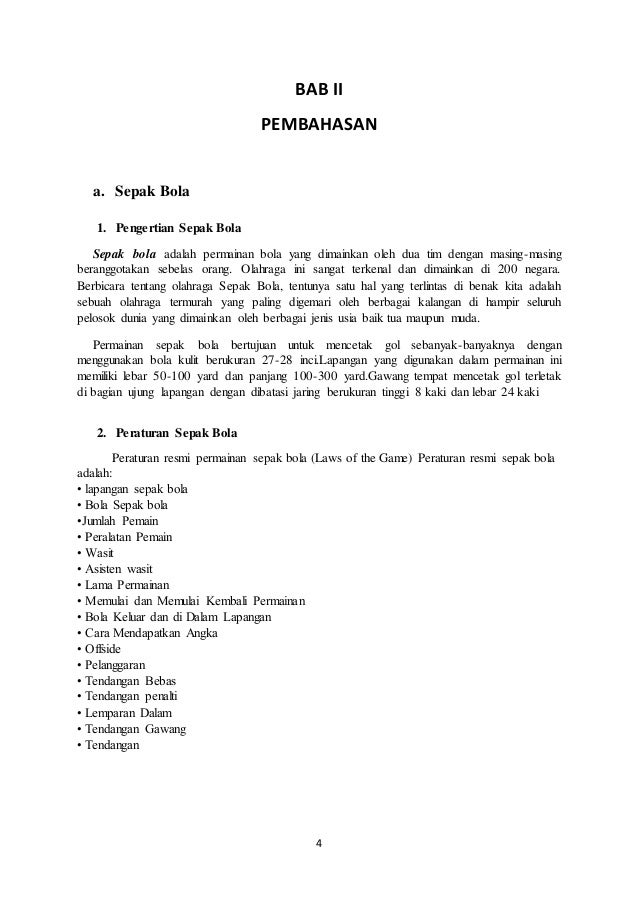 BAB II

PEMBAHASAN

a. Sepak Bola

1. Pengertian Sepak Bola

Sepak bola adalah permainan bola yang dimainkan oleh dua tim dengan masing-masing beranggotakan sebelas orang. Olahraga ini sangat terkenal dan dimainkan di 200 negara. Berbicara tentang olahraga Sepak Bola, tentunya satu hal yang terlintas di benak kita adalah sebuah olahraga termurah yang paling digemari oleh berbagai kalangan di hampir seluruh pelosok dunia yang dimainkan oleh berbagai jenis usia baik tua maupun muda.

Permainan sepak bola bertujuan untuk mencetak gol sebanyak-banyaknya dengan menggunakan bola kulit berukuran 27-28 inci.Lapangan yang digunakan dalam permainan ini memiliki lebar 50-100 yard dan panjang 100-300 yard.Gawang tempat mencetak gol terletak di bagian ujung lapangan dengan dibatasi jaring berukuran tinggi 8 kaki dan lebar 24 kaki

2. Peraturan Sepak Bola

Peraturan resmi permainan sepak bola (Laws of the Game) Peraturan resmi sepak bola adalah:
• lapangan sepak bola
• Bola Sepak bola
•Jumlah Pemain
• Peralatan Pemain
• Wasit
• Asisten wasit
• Lama Permainan
• Memulai dan Memulai Kembali Permainan
• Bola Keluar dan di Dalam Lapangan
• Cara Mendapatkan Angka
• Offside
• Pelanggaran
• Tendangan Bebas
• Tendangan penalti
• Lemparan Dalam
• Tendangan Gawang
• Tendangan

4